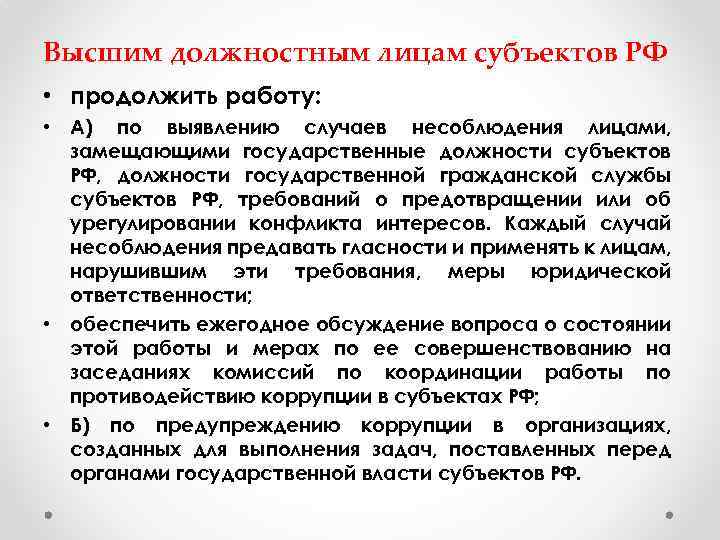 Высшим должностным лицам субъектов РФ

• продолжить работу:

• А) по выявлению случаев несоблюдения лицами, замещающими государственные должности субъектов РФ, должности государственной гражданской службы субъектов РФ, требований о предотвращении или об урегулировании конфликта интересов. Каждый случай несоблюдения предавать гласности и применять к лицам, нарушившим эти требования, меры юридической ответственности;

• обеспечить ежегодное обсуждение вопроса о состоянии этой работы и мерах по ее совершенствованию на заседаниях комиссий по координации работы по противодействию коррупции в субъектах РФ;

• Б) по предупреждению коррупции в организациях, созданных для выполнения задач, поставленных перед органами государственной власти субъектов РФ.